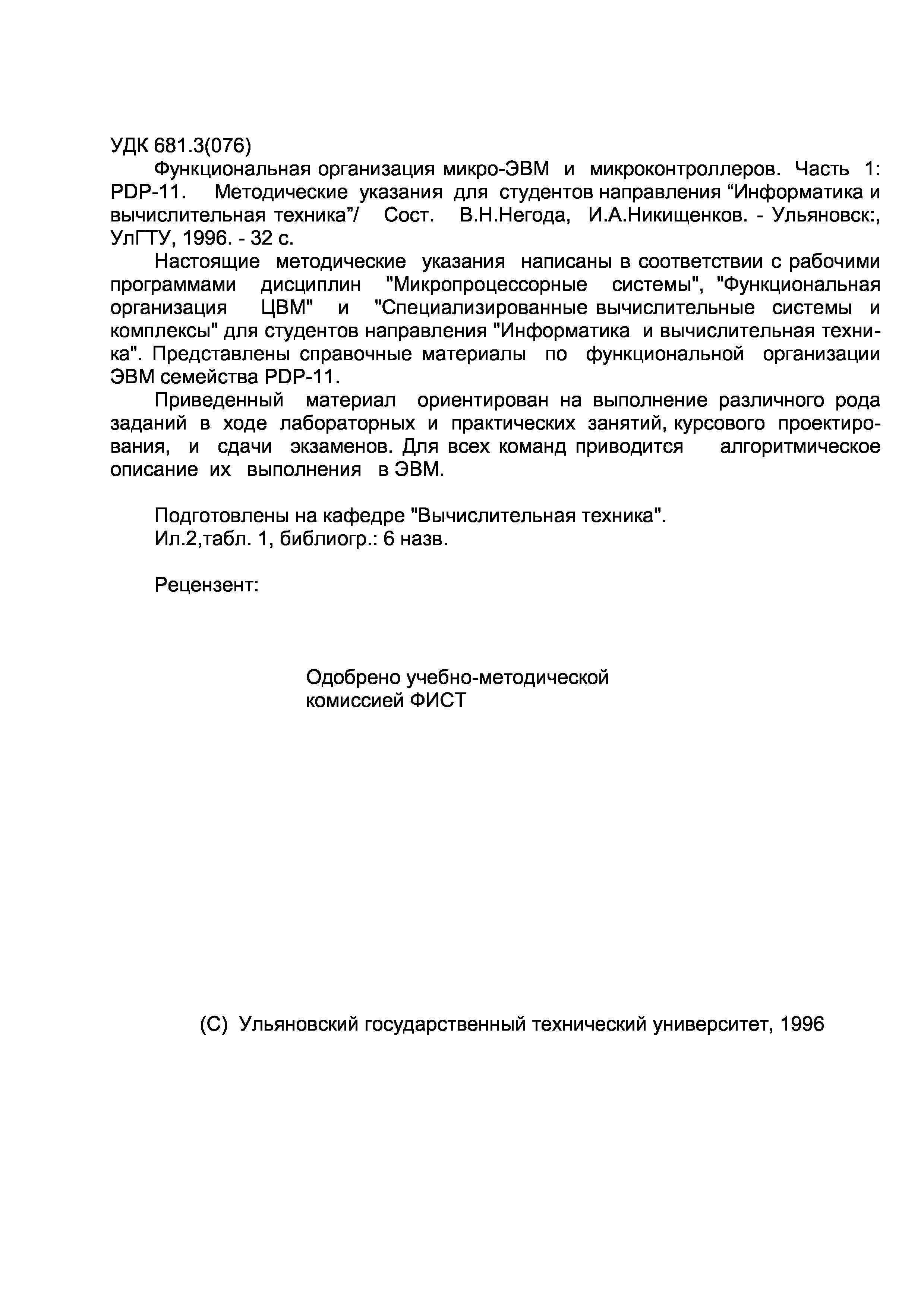 УДК 681.3(076)

Функциональная организация микро-ЭВМ и микроконтроллеров. Часть 1: PDP-11. Методические указания для студентов направления “Информатика и вычислительная техника”/ Сост. В.Н.Негода, И.А.Никищенков. - Ульяновск:, УлГТУ, 1996. - 32 с.

Настоящие методические указания написаны в соответствии с рабочими программами дисциплин "Микропроцессорные системы", "Функциональная организация ЦВМ" и "Специализированные вычислительные системы и комплексы" для студентов направления "Информатика и вычислительная техника". Представлены справочные материалы по функциональной организации ЭВМ семейства PDP-11.

Приведенный материал ориентирован на выполнение различного рода заданий в ходе лабораторных и практических занятий, курсового проектирования, и сдачи экзаменов. Для всех команд приводится алгоритмическое описание их выполнения в ЭВМ.

Подготовлены на кафедре "Вычислительная техника".
Ил.2,табл. 1, библиогр.: 6 назв.

Рецензент:

Одобрено учебно-методической комиссией ФИСТ

(С) Ульяновский государственный технический университет, 1996